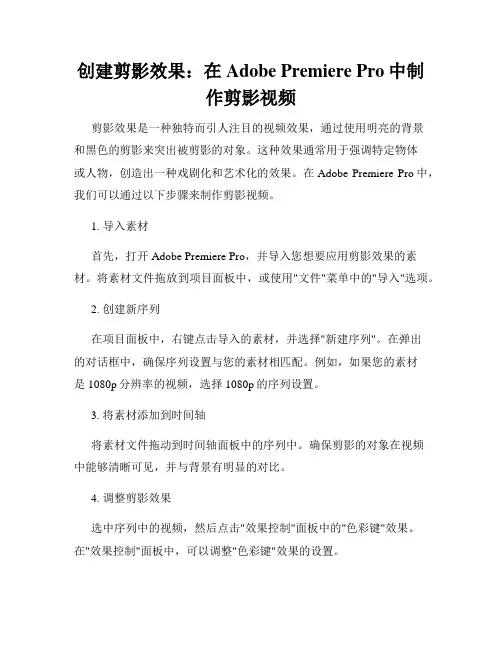 创建剪影效果：在 Adobe Premiere Pro 中制作剪影视频

剪影效果是一种独特而引人注目的视频效果，通过使用明亮的背景和黑色的剪影来突出被剪影的对象。这种效果通常用于强调特定物体或人物，创造出一种戏剧化和艺术化的效果。在 Adobe Premiere Pro 中，我们可以通过以下步骤来制作剪影视频。

1. 导入素材

首先，打开 Adobe Premiere Pro，并导入您想要应用剪影效果的素材。将素材文件拖放到项目面板中，或使用"文件"菜单中的"导入"选项。

2. 创建新序列

在项目面板中，右键点击导入的素材，并选择"新建序列"。在弹出的对话框中，确保序列设置与您的素材相匹配。例如，如果您的素材是 1080p 分辨率的视频，选择 1080p 的序列设置。

3. 将素材添加到时间轴

将素材文件拖动到时间轴面板中的序列中。确保剪影的对象在视频中能够清晰可见，并与背景有明显的对比。

4. 调整剪影效果

选中序列中的视频，然后点击"效果控制"面板中的"色彩键"效果。在"效果控制"面板中，可以调整"色彩键"效果的设置。